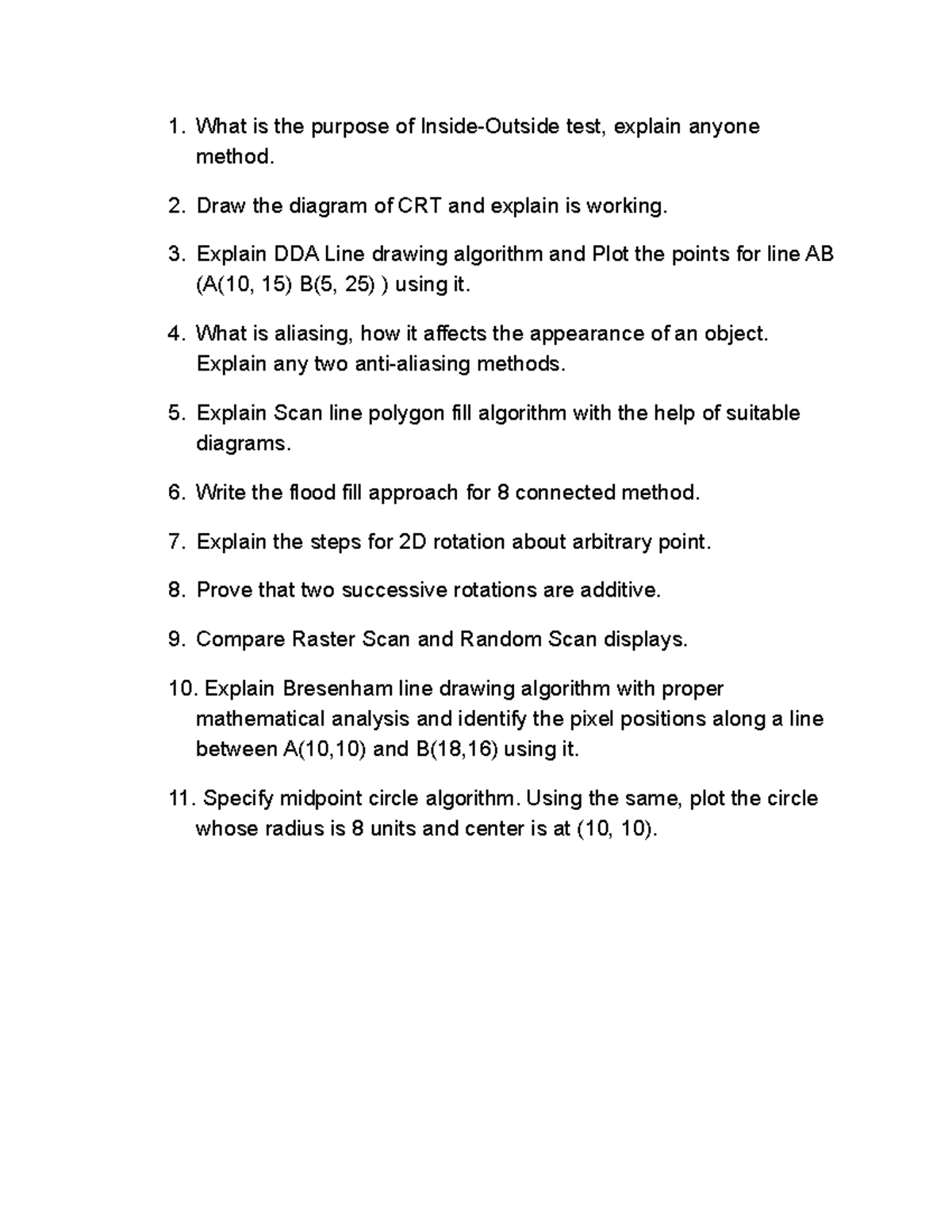 1. What is the purpose of Inside-Outside test, explain anyone method.

2. Draw the diagram of CRT and explain is working.

3. Explain DDA Line drawing algorithm and Plot the points for line AB (A(10, 15) B(5, 25) ) using it.

4. What is aliasing, how it affects the appearance of an object. Explain any two anti-aliasing methods.

5. Explain Scan line polygon fill algorithm with the help of suitable diagrams.

6. Write the flood fill approach for 8 connected method.

7. Explain the steps for 2D rotation about arbitrary point.

8. Prove that two successive rotations are additive.

9. Compare Raster Scan and Random Scan displays.

10. Explain Bresenham line drawing algorithm with proper mathematical analysis and identify the pixel positions along a line between A(10,10) and B(18,16) using it.

11. Specify midpoint circle algorithm. Using the same, plot the circle whose radius is 8 units and center is at (10, 10).